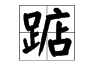 踮